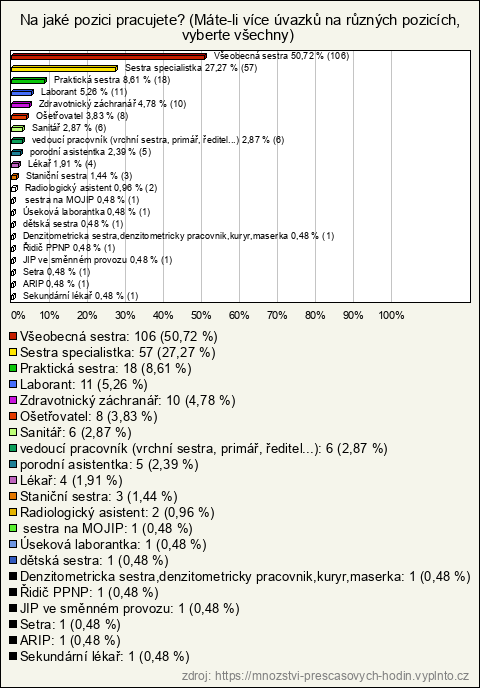 Na jaké pozici pracujete? (Máte-li více úvazků na různých pozicích, vyberte všechny)

Všeobecná sestra 50,72 % (106)
Sestra specialistka 27,27 % (57)
Praktická sestra 8,61 % (18)
Laborant 5,26 % (11)
Zdravotnický záchranář 4,78 % (10)
Ošetřovatel 3,83 % (8)
Sanitář 2,87 % (6)
vedoucí pracovník (vrchní sestra, primář, ředitel...) 2,87 % (6)
porodní asistentka 2,39 % (5)
Lékař 1,91 % (4)
Staniční sestra 1,44 % (3)
Radiologický asistent 0,96 % (2)
sestra na MOJIP 0,48 % (1)
Úseková laborantka 0,48 % (1)
dětská sestra 0,48 % (1)
Denzitometricka sestra,denzitometricky pracovnik,kuryr,maserka 0,48 % (1)
Řidič PPNP 0,48 % (1)
JIP ve směnném provozu 0,48 % (1)
Setra 0,48 % (1)
ARIP 0,48 % (1)
Sekundární lékař 0,48 % (1)

0% 10% 20% 30% 40% 50% 60% 70% 80% 90% 100%

Všeobecná sestra: 106 (50,72 %)
Sestra specialistka: 57 (27,27 %)
Praktická sestra: 18 (8,61 %)
Laborant: 11 (5,26 %)
Zdravotnický záchranář: 10 (4,78 %)
Ošetřovatel: 8 (3,83 %)
Sanitář: 6 (2,87 %)
vedoucí pracovník (vrchní sestra, primář, ředitel...): 6 (2,87 %)
porodní asistentka: 5 (2,39 %)
Lékař: 4 (1,91 %)
Staniční sestra: 3 (1,44 %)
Radiologický asistent: 2 (0,96 %)
sestra na MOJIP: 1 (0,48 %)
Úseková laborantka: 1 (0,48 %)
dětská sestra: 1 (0,48 %)
Denzitometricka sestra,denzitometricky pracovnik,kuryr,maserka: 1 (0,48 %)
Řidič PPNP: 1 (0,48 %)
JIP ve směnném provozu: 1 (0,48 %)
Setra: 1 (0,48 %)
ARIP: 1 (0,48 %)
Sekundární lékař: 1 (0,48 %)

zdroj: https://mnozstvi-prescasovych-hodin.vyplnto.cz